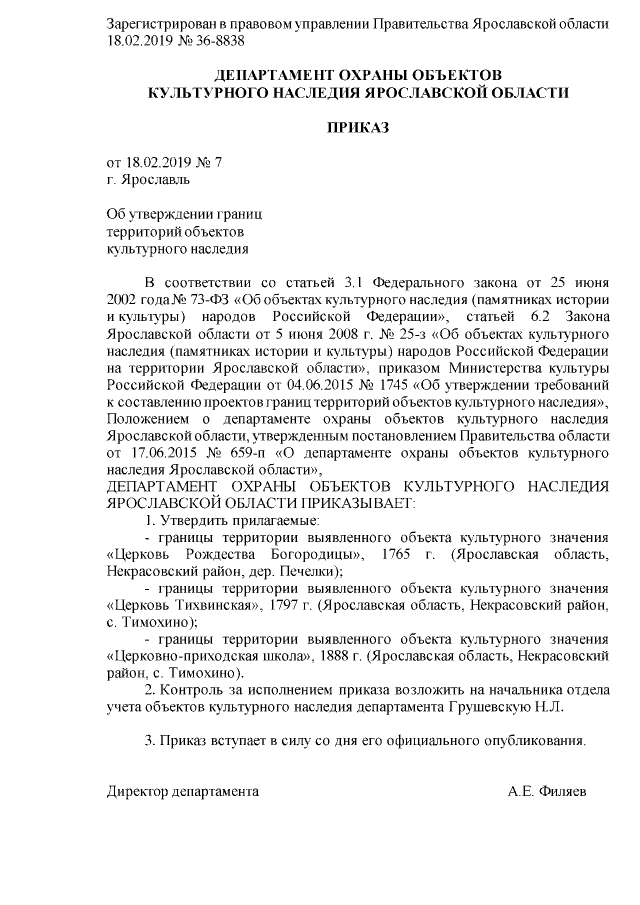 Зарегистрирован в правовом управлении Правительства Ярославской области 18.02.2019 № 36-8838

ДЕПАРТАМЕНТ ОХРАНЫ ОБЪЕКТОВ
КУЛЬТУРНОГО НАСЛЕДИЯ ЯРОСЛАВСКОЙ ОБЛАСТИ

ПРИКАЗ

от 18.02.2019 № 7
г. Ярославль

Об утверждении границ
территорий объектов
культурного наследия

В соответствии со статьей 3.1 Федерального закона от 25 июня 2002 года № 73-ФЗ «Об объектах культурного наследия (памятниках истории и культуры) народов Российской Федерации», статьей 6.2 Закона Ярославской области от 5 июня 2008 г. № 25-з «Об объектах культурного наследия (памятниках истории и культуры) народов Российской Федерации на территории Ярославской области», приказом Министерства культуры Российской Федерации от 04.06.2015 № 1745 «Об утверждении требований к составлению проектов границ территорий объектов культурного наследия», Положением о департаменте охраны объектов культурного наследия Ярославской области, утвержденным постановлением Правительства области от 17.06.2015 № 659-п «О департаменте охраны объектов культурного наследия Ярославской области»,
ДЕПАРТАМЕНТ ОХРАНЫ ОБЪЕКТОВ КУЛЬТУРНОГО НАСЛЕДИЯ ЯРОСЛАВСКОЙ ОБЛАСТИ ПРИКАЗЫВАЕТ:
1. Утвердить прилагаемые:
- границы территории выявленного объекта культурного значения «Церковь Рождества Богородицы», 1765 г. (Ярославская область, Некрасовский район, дер. Печелки);
- границы территории выявленного объекта культурного значения «Церковь Тихвинская», 1797 г. (Ярославская область, Некрасовский район, с. Тимохино);
- границы территории выявленного объекта культурного значения «Церковно-приходская школа», 1888 г. (Ярославская область, Некрасовский район, с. Тимохино).
2. Контроль за исполнением приказа возложить на начальника отдела учета объектов культурного наследия департамента Грушевскую Н.Л.

3. Приказ вступает в силу со дня его официального опубликования.

Директор департамента А.Е. Филяев